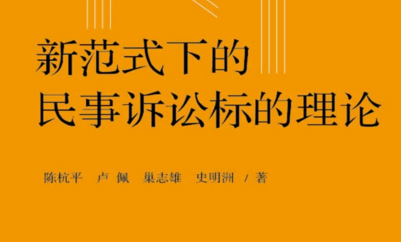 新范式下的
民事诉讼标的理论

陈杭平　卢佩　巢志雄　史明洲 / 著